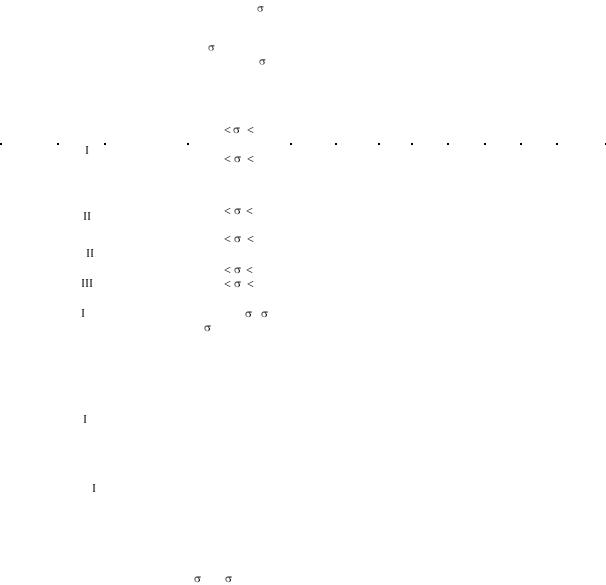 σ

σ
σ

< σ <
I
< σ <

II
< σ <

< σ <
II

< σ <
III
< σ <

I
σ σ
σ

I

I

σ σ